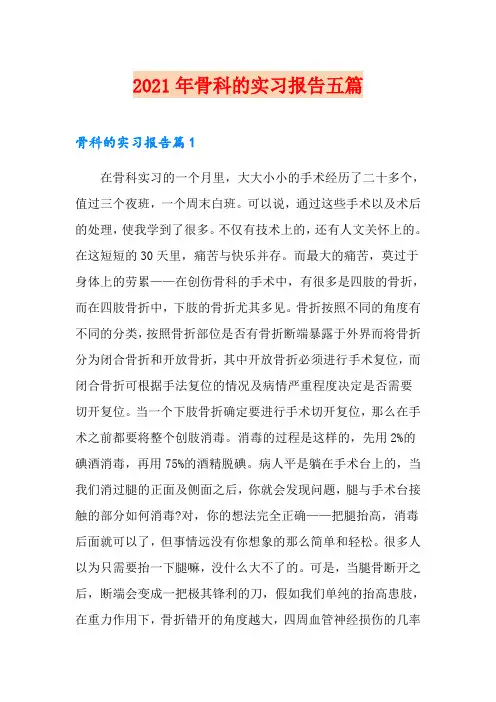 2021年骨科的实习报告五篇

骨科的实习报告篇1

在骨科实习的一个月里，大大小小的手术经历了二十多个，值过三个夜班，一个周末白班。可以说，通过这些手术以及术后的处理，使我学到了很多。不仅有技术上的，还有人文关怀上的。在这短短的30天里，痛苦与快乐并存。而最大的痛苦，莫过于身体上的劳累——在创伤骨科的手术中，有很多是四肢的骨折，而在四肢骨折中，下肢的骨折尤其多见。骨折按照不同的角度有不同的分类，按照骨折部位是否有骨折断端暴露于外界而将骨折分为闭合骨折和开放骨折，其中开放骨折必须进行手术复位，而闭合骨折可根据手法复位的情况及病情严重程度决定是否需要切开复位。当一个下肢骨折确定要进行手术切开复位，那么在手术之前都要将整个创肢消毒。消毒的过程是这样的，先用2%的碘酒消毒，再用75%的酒精脱碘。病人平是躺在手术台上的，当我们消过腿的正面及侧面之后，你就会发现问题，腿与手术台接触的部分如何消毒?对，你的想法完全正确——把腿抬高，消毒后面就可以了，但事情远没有你想象的那么简单和轻松。很多人以为只需要抬一下腿嘛，没什么大不了的。可是，当腿骨断开之后，断端会变成一把极其锋利的刀，假如我们单纯的抬高患肢，在重力作用下，骨折错开的角度越大，四周血管神经损伤的几率